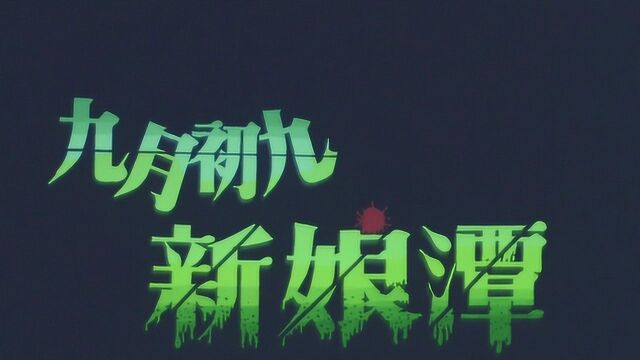 九月初九
新娘潭